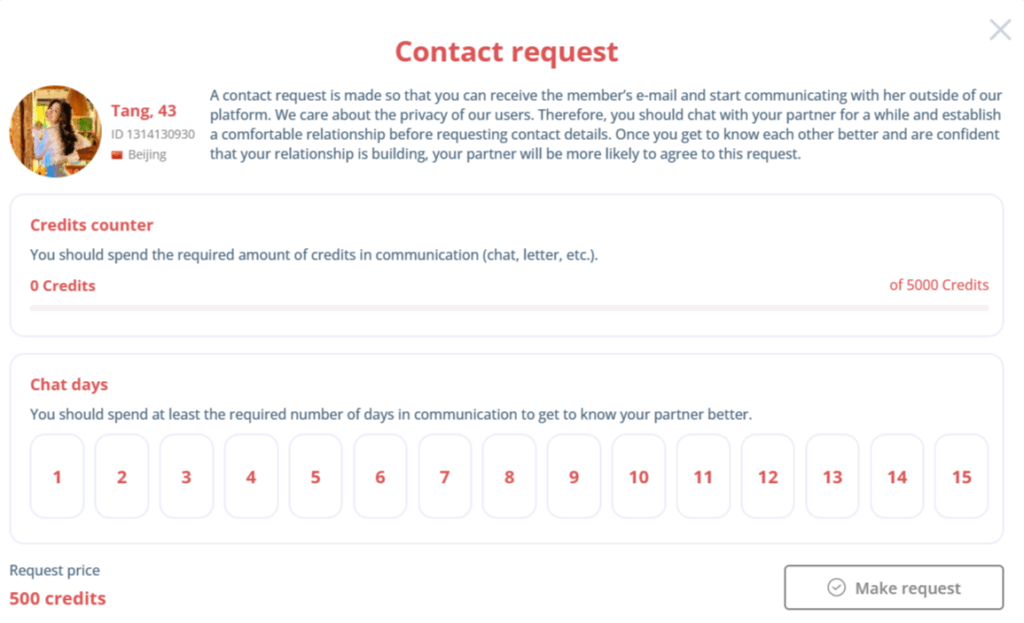 Contact request

Tang, 43
ID 1314130930
Beijing

A contact request is made so that you can receive the member's e-mail and start communicating with her outside of our platform. We care about the privacy of our users. Therefore, you should chat with your partner for a while and establish a comfortable relationship before requesting contact details. Once you get to know each other better and are confident that your relationship is building, your partner will be more likely to agree to this request.

Credits counter
You should spend the required amount of credits in communication (chat, letter, etc.).
0 Credits
of 5000 Credits

Chat days
You should spend at least the required number of days in communication to get to know your partner better.
1 2 3 4 5 6 7 8 9 10 11 12 13 14 15

Request price
500 credits

Make request